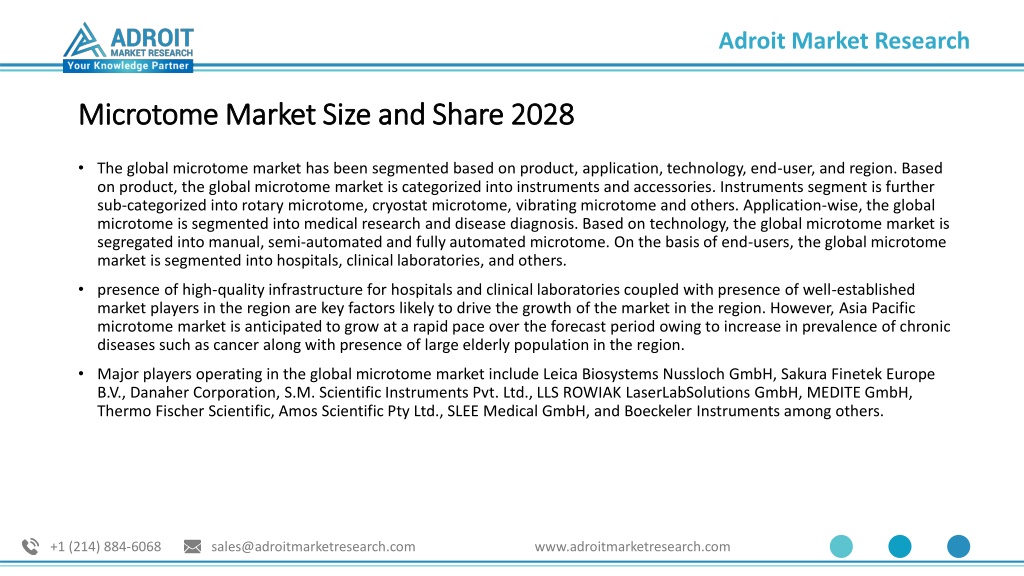 ADROIT
MARKET RESEARCH
Your Knowledge Partner

Adroit Market Research

Microtome Market Size and Share 2028

• The global microtome market has been segmented based on product, application, technology, end-user, and region. Based on product, the global microtome market is categorized into instruments and accessories. Instruments segment is further sub-categorized into rotary microtome, cryostat microtome, vibrating microtome and others. Application-wise, the global microtome is segmented into medical research and disease diagnosis. Based on technology, the global microtome market is segregated into manual, semi-automated and fully automated microtome. On the basis of end-users, the global microtome market is segmented into hospitals, clinical laboratories, and others.

• presence of high-quality infrastructure for hospitals and clinical laboratories coupled with presence of well-established market players in the region are key factors likely to drive the growth of the market in the region. However, Asia Pacific microtome market is anticipated to grow at a rapid pace over the forecast period owing to increase in prevalence of chronic diseases such as cancer along with presence of large elderly population in the region.

• Major players operating in the global microtome market include Leica Biosystems Nussloch GmbH, Sakura Finetek Europe B.V., Danaher Corporation, S.M. Scientific Instruments Pvt. Ltd., LLS ROWIAK LaserLabSolutions GmbH, MEDITE GmbH, Thermo Fischer Scientific, Amos Scientific Pty Ltd., SLEE Medical GmbH, and Boeckeler Instruments among others.

+1 (214) 884-6068 sales@adroitmarketresearch.com www.adroitmarketresearch.com